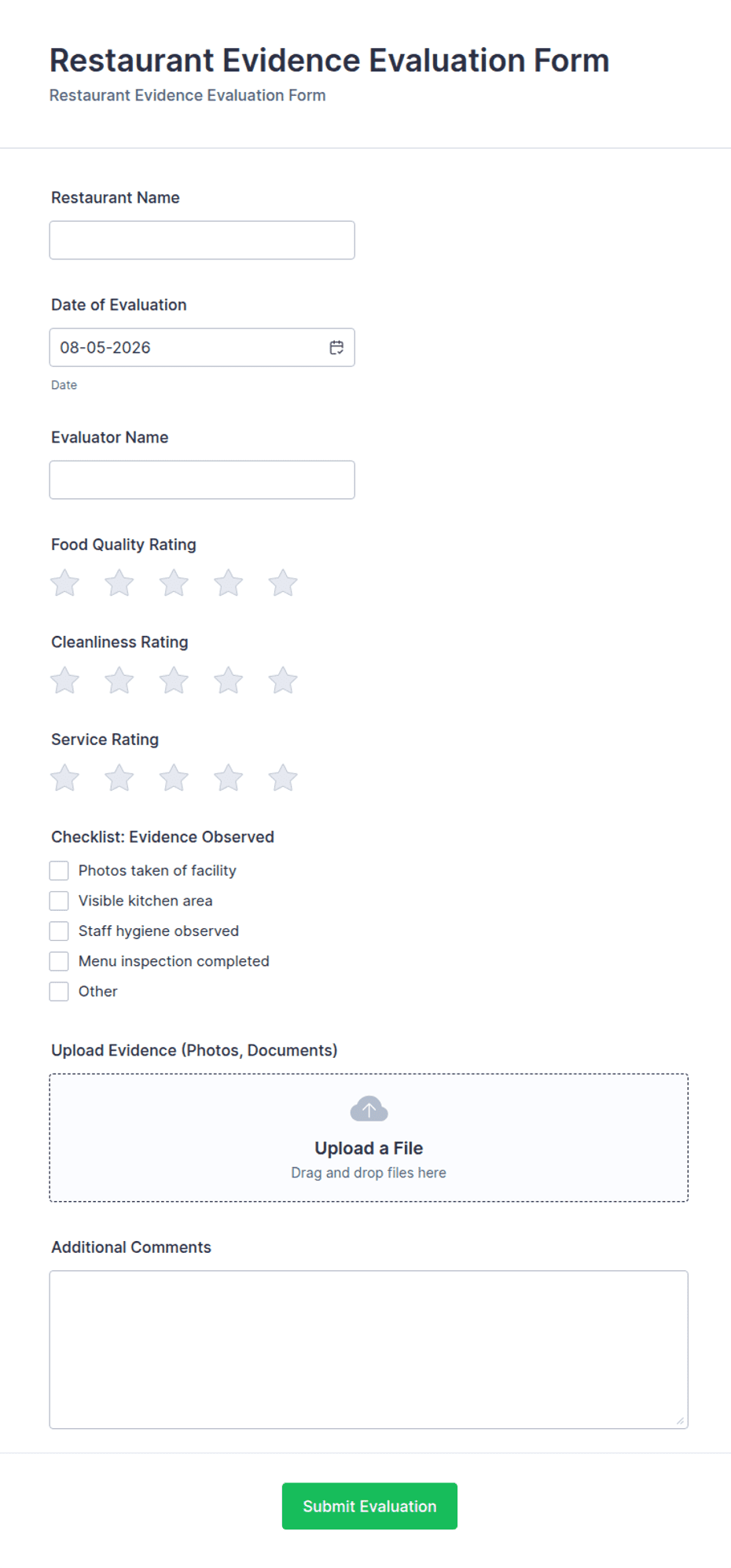 Restaurant Evidence Evaluation Form
Restaurant Evidence Evaluation Form

Restaurant Name

Date of Evaluation

08-05-2026

Date

Evaluator Name

Food Quality Rating

Cleanliness Rating

Service Rating

Checklist: Evidence Observed

Photos taken of facility
Visible kitchen area
Staff hygiene observed
Menu inspection completed
Other

Upload Evidence (Photos, Documents)

Upload a File
Drag and drop files here

Additional Comments

Submit Evaluation